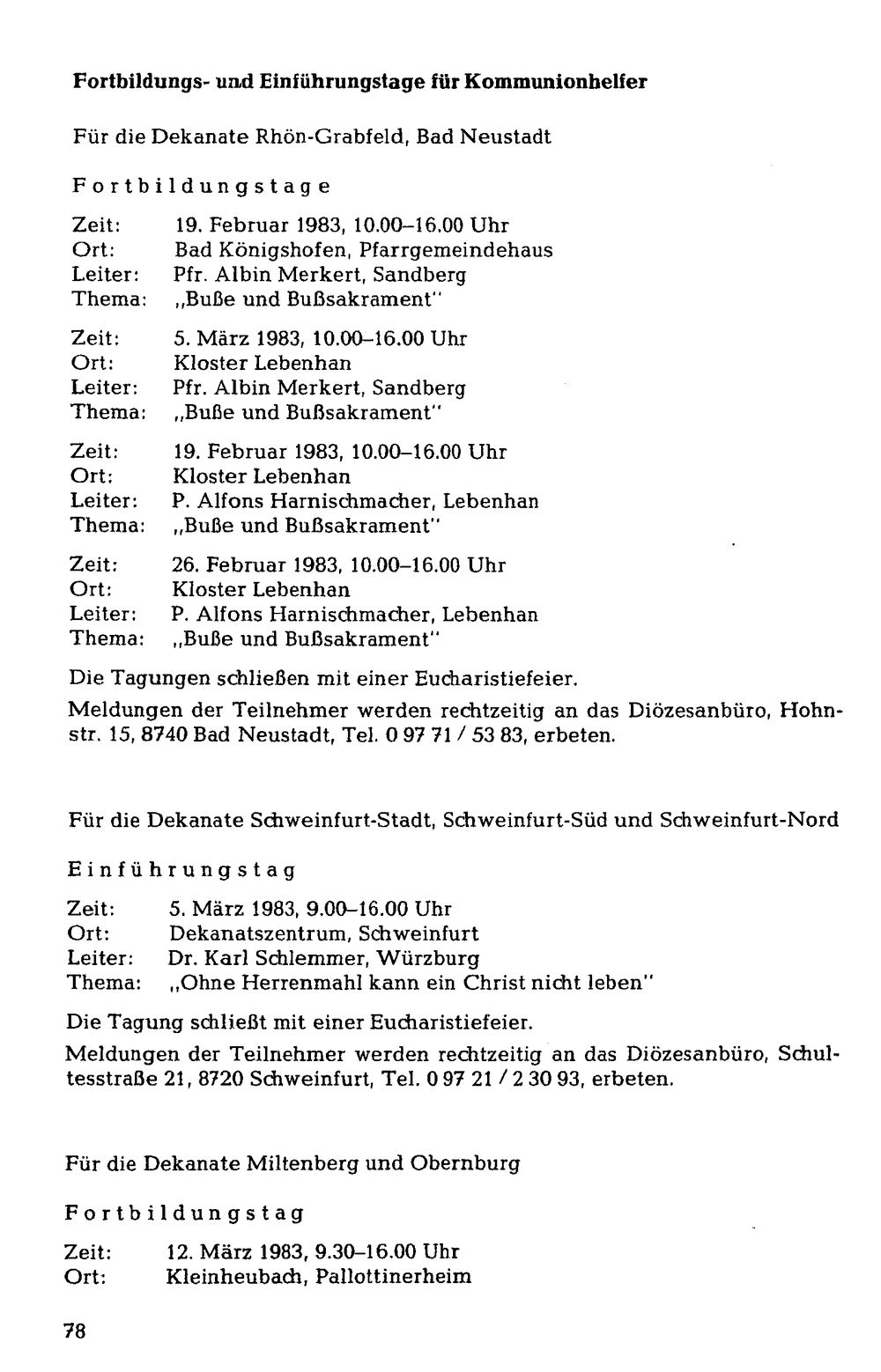 Fortbildungs- und Einführungstage für Kommunionhelfer

Für die Dekanate Rhön-Grabfeld, Bad Neustadt

Fortbildungstage

Zeit: 19. Februar 1983, 10.00–16.00 Uhr
Ort: Bad Königshofen, Pfarrgemeindehaus
Leiter: Pfr. Albin Merkert, Sandberg
Thema: „Buße und Bußsakrament"

Zeit: 5. März 1983, 10.00–16.00 Uhr
Ort: Kloster Lebenhan
Leiter: Pfr. Albin Merkert, Sandberg
Thema: „Buße und Bußsakrament"

Zeit: 19. Februar 1983, 10.00–16.00 Uhr
Ort: Kloster Lebenhan
Leiter: P. Alfons Harnischmacher, Lebenhan
Thema: „Buße und Bußsakrament"

Zeit: 26. Februar 1983, 10.00–16.00 Uhr
Ort: Kloster Lebenhan
Leiter: P. Alfons Harnischmacher, Lebenhan
Thema: „Buße und Bußsakrament"

Die Tagungen schließen mit einer Eucharistiefeier.

Meldungen der Teilnehmer werden rechtzeitig an das Diözesanbüro, Hohnstr. 15, 8740 Bad Neustadt, Tel. 0 97 71 / 53 83, erbeten.

Für die Dekanate Schweinfurt-Stadt, Schweinfurt-Süd und Schweinfurt-Nord

Einführungstag

Zeit: 5. März 1983, 9.00–16.00 Uhr
Ort: Dekanatszentrum, Schweinfurt
Leiter: Dr. Karl Schlemmer, Würzburg
Thema: „Ohne Herrenmahl kann ein Christ nicht leben"

Die Tagung schließt mit einer Eucharistiefeier.

Meldungen der Teilnehmer werden rechtzeitig an das Diözesanbüro, Schultesstraße 21, 8720 Schweinfurt, Tel. 0 97 21 / 2 30 93, erbeten.

Für die Dekanate Miltenberg und Obernburg

Fortbildungstag

Zeit: 12. März 1983, 9.30–16.00 Uhr
Ort: Kleinheubach, Pallottinerheim

78